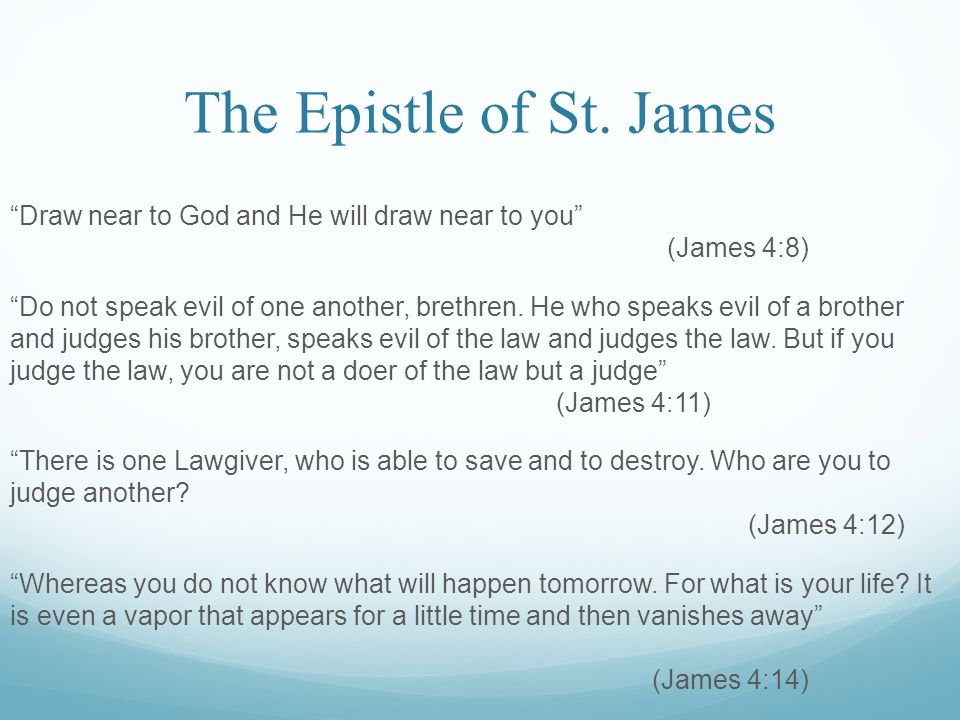 The Epistle of St. James

“Draw near to God and He will draw near to you”
(James 4:8)

“Do not speak evil of one another, brethren. He who speaks evil of a brother and judges his brother, speaks evil of the law and judges the law. But if you judge the law, you are not a doer of the law but a judge”
(James 4:11)

“There is one Lawgiver, who is able to save and to destroy. Who are you to judge another?
(James 4:12)

“Whereas you do not know what will happen tomorrow. For what is your life? It is even a vapor that appears for a little time and then vanishes away”

(James 4:14)